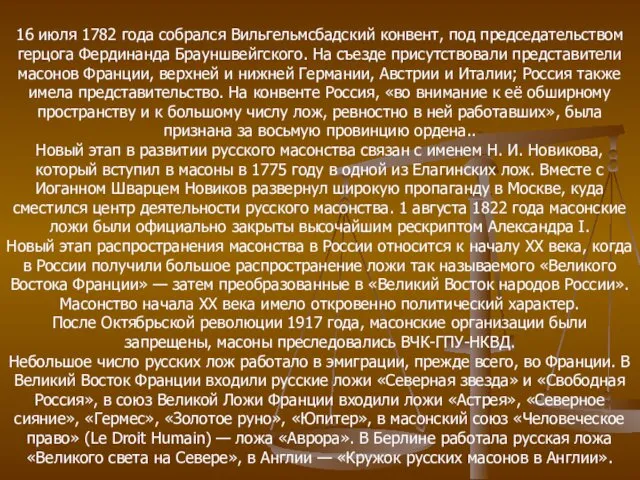 16 июля 1782 года собрался Вильгельмсбадский конвент, под председательством герцога Фердинанда Брауншвейгского. На съезде присутствовали представители масонов Франции, верхней и нижней Германии, Австрии и Италии; Россия также имела представительство. На конвенте Россия, «во внимание к её обширному пространству и к большому числу лож, ревностно в ней работавших», была признана за восьмую провинцию ордена..
Новый этап в развитии русского масонства связан с именем Н. И. Новикова, который вступил в масоны в 1775 году в одной из Елагинских лож. Вместе с Иоганном Шварцем Новиков развернул широкую пропаганду в Москве, куда сместился центр деятельности русского масонства. 1 августа 1822 года масонские ложи были официально закрыты высочайшим рескриптом Александра I.
Новый этап распространения масонства в России относится к началу XX века, когда в России получили большое распространение ложи так называемого «Великого Востока Франции» — затем преобразованные в «Великий Восток народов России». Масонство начала XX века имело откровенно политический характер.
После Октябрьской революции 1917 года, масонские организации были запрещены, масоны преследовались ВЧК-ГПУ-НКВД.
Небольшое число русских лож работало в эмиграции, прежде всего, во Франции. В Великий Восток Франции входили русские ложи «Северная звезда» и «Свободная Россия», в союз Великой Ложи Франции входили ложи «Астрея», «Северное сияние», «Гермес», «Золотое руно», «Юпитер», в масонский союз «Человеческое право» (Le Droit Humain) — ложа «Аврора». В Берлине работала русская ложа «Великого света на Севере», в Англии — «Кружок русских масонов в Англии».